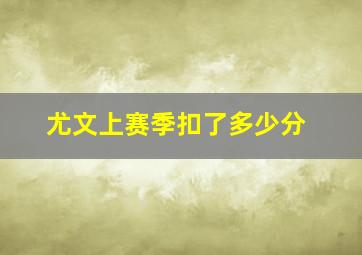 尤文上赛季扣了多少分